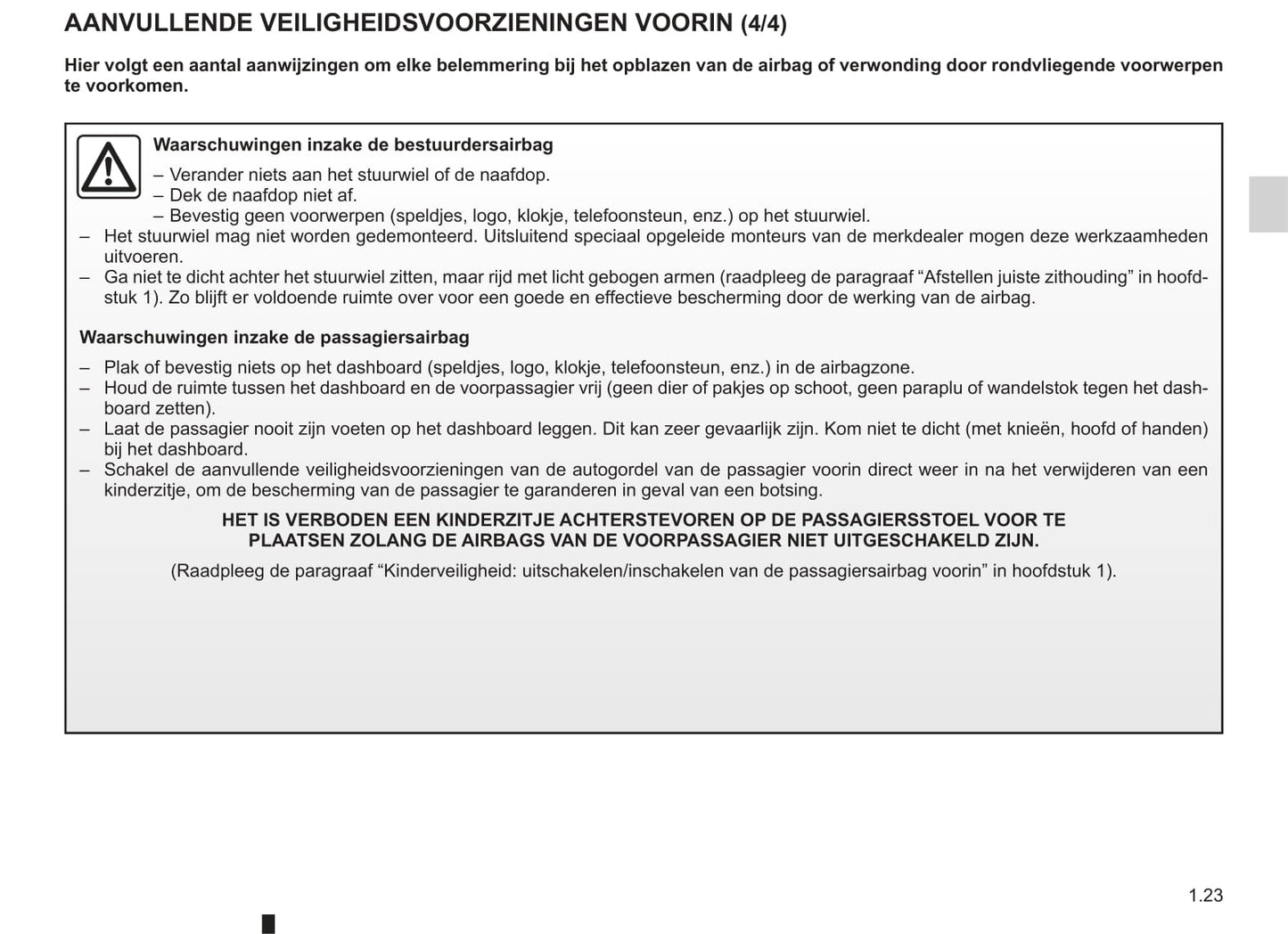 AANVULLENDE VEILIGHEIDSVOORZIENINGEN VOORIN (4/4)

Hier volgt een aantal aanwijzingen om elke belemmering bij het opblazen van de airbag of verwonding door rondvliegende voorwerpen te voorkomen.

Waarschuwingen inzake de bestuurdersairbag

– Verander niets aan het stuurwiel of de naafdop.
– Dek de naafdop niet af.
– Bevestig geen voorwerpen (speldjes, logo, klokje, telefoonsteun, enz.) op het stuurwiel.
– Het stuurwiel mag niet worden gedemonteerd. Uitsluitend speciaal opgeleide monteurs van de merkdealer mogen deze werkzaamheden uitvoeren.
– Ga niet te dicht achter het stuurwiel zitten, maar rijd met licht gebogen armen (raadpleeg de paragraaf “Afstellen juiste zithouding” in hoofdstuk 1). Zo blijft er voldoende ruimte over voor een goede en effectieve bescherming door de werking van de airbag.

Waarschuwingen inzake de passagiersairbag

– Plak of bevestig niets op het dashboard (speldjes, logo, klokje, telefoonsteun, enz.) in de airbagzone.
– Houd de ruimte tussen het dashboard en de voorpassagier vrij (geen dier of pakjes op schoot, geen paraplu of wandelstok tegen het dashboard zetten).
– Laat de passagier nooit zijn voeten op het dashboard leggen. Dit kan zeer gevaarlijk zijn. Kom niet te dicht (met knieën, hoofd of handen) bij het dashboard.
– Schakel de aanvullende veiligheidsvoorzieningen van de autogordel van de passagier voorin direct weer in na het verwijderen van een kinderzitje, om de bescherming van de passagier te garanderen in geval van een botsing.

HET IS VERBODEN EEN KINDERZITJE ACHTERSTEVOREN OP DE PASSAGIERSSTOEL VOOR TE PLAATSEN ZOLANG DE AIRBAGS VAN DE VOORPASSAGIER NIET UITGESCHAKELD ZIJN.

(Raadpleeg de paragraaf “Kinderveiligheid: uitschakelen/inschakelen van de passagiersairbag voorin” in hoofdstuk 1).

1.23